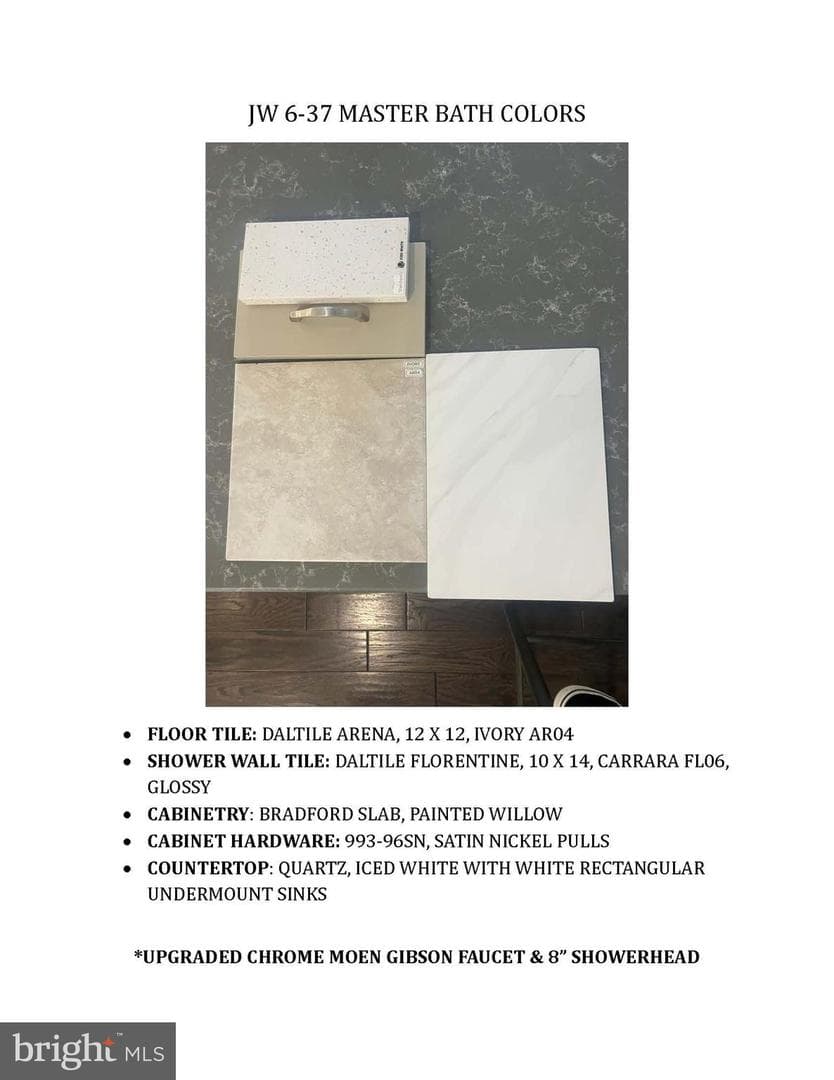 JW 6-37 MASTER BATH COLORS

• FLOOR TILE: DALTILE ARENA, 12 X 12, IVORY AR04
• SHOWER WALL TILE: DALTILE FLORENTINE, 10 X 14, CARRARA FL06, GLOSSY
• CABINETRY: BRADFORD SLAB, PAINTED WILLOW
• CABINET HARDWARE: 993-96SN, SATIN NICKEL PULLS
• COUNTERTOP: QUARTZ, ICED WHITE WITH WHITE RECTANGULAR UNDERMOUNT SINKS

*UPGRADED CHROME MOEN GIBSON FAUCET & 8" SHOWERHEAD

bright MLS